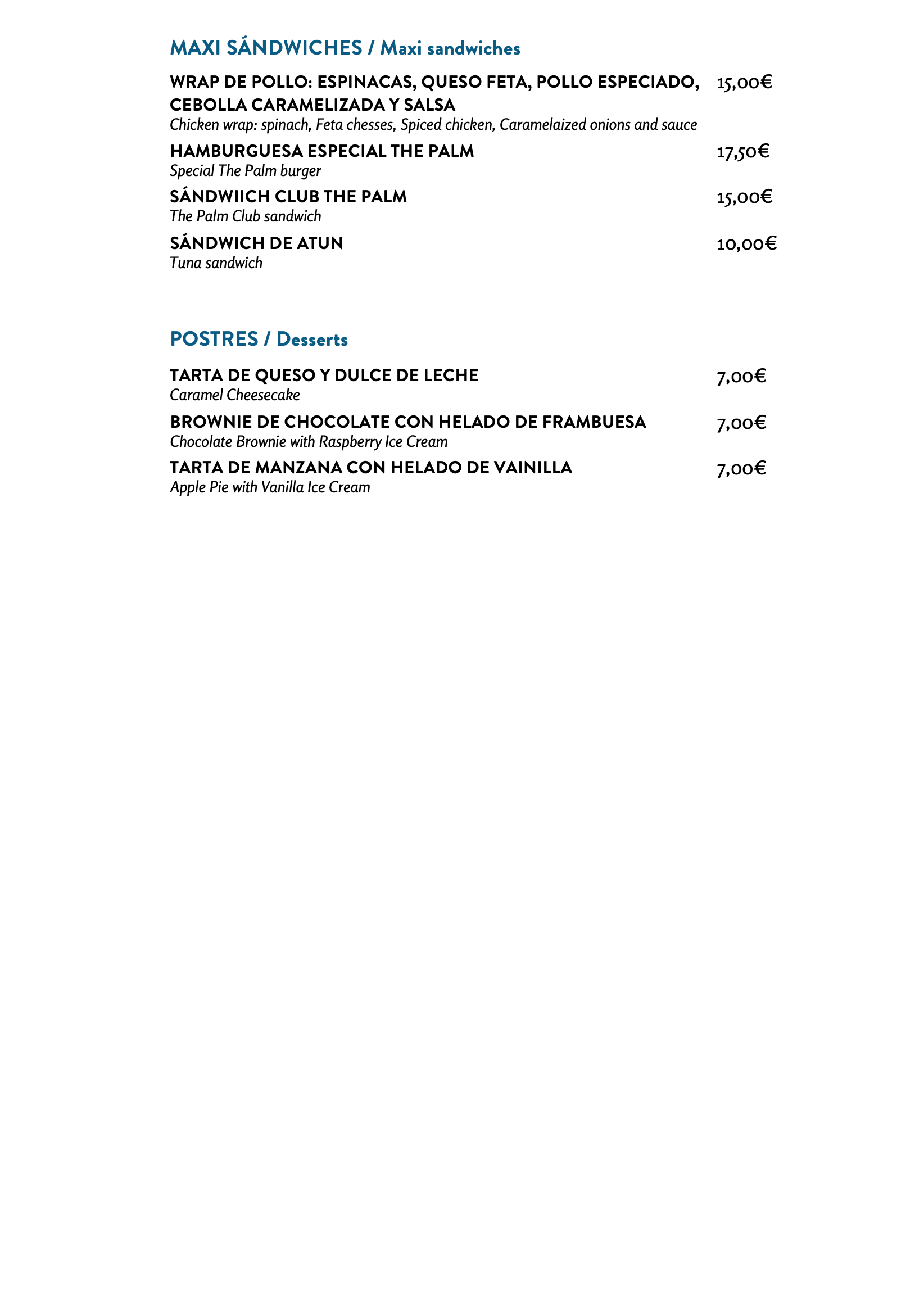 MAXI SÁNDWICHES / Maxi sandwiches

WRAP DE POLLO: ESPINACAS, QUESO FETA, POLLO ESPECIADO, CEBOLLA CARAMELIZADA Y SALSA 15,00€
Chicken wrap: spinach, Feta chesses, Spiced chicken, Caramelaized onions and sauce

HAMBURGUESA ESPECIAL THE PALM 17,50€
Special The Palm burger

SÁNDWIICH CLUB THE PALM 15,00€
The Palm Club sandwich

SÁNDWICH DE ATUN 10,00€
Tuna sandwich

POSTRES / Desserts

TARTA DE QUESO Y DULCE DE LECHE 7,00€
Caramel Cheesecake

BROWNIE DE CHOCOLATE CON HELADO DE FRAMBUESA 7,00€
Chocolate Brownie with Raspberry Ice Cream

TARTA DE MANZANA CON HELADO DE VAINILLA 7,00€
Apple Pie with Vanilla Ice Cream